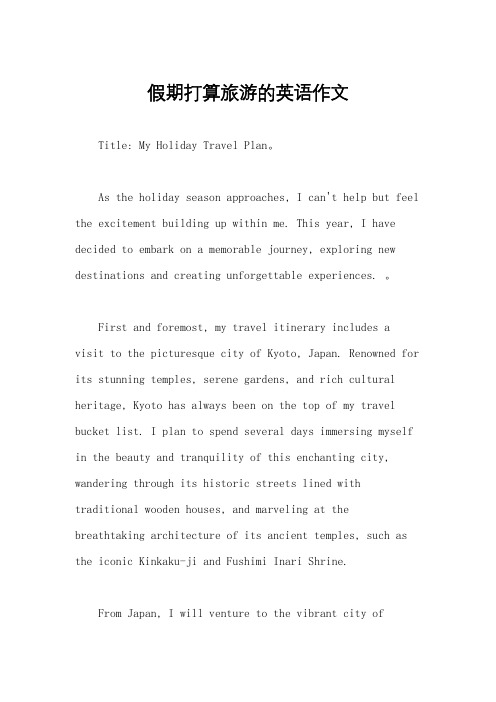 假期打算旅游的英语作文

Title: My Holiday Travel Plan。

As the holiday season approaches, I can't help but feel the excitement building up within me. This year, I have decided to embark on a memorable journey, exploring new destinations and creating unforgettable experiences. 。

First and foremost, my travel itinerary includes a visit to the picturesque city of Kyoto, Japan. Renowned for its stunning temples, serene gardens, and rich cultural heritage, Kyoto has always been on the top of my travel bucket list. I plan to spend several days immersing myself in the beauty and tranquility of this enchanting city, wandering through its historic streets lined with traditional wooden houses, and marveling at the breathtaking architecture of its ancient temples, such as the iconic Kinkaku-ji and Fushimi Inari Shrine.

From Japan, I will venture to the vibrant city of